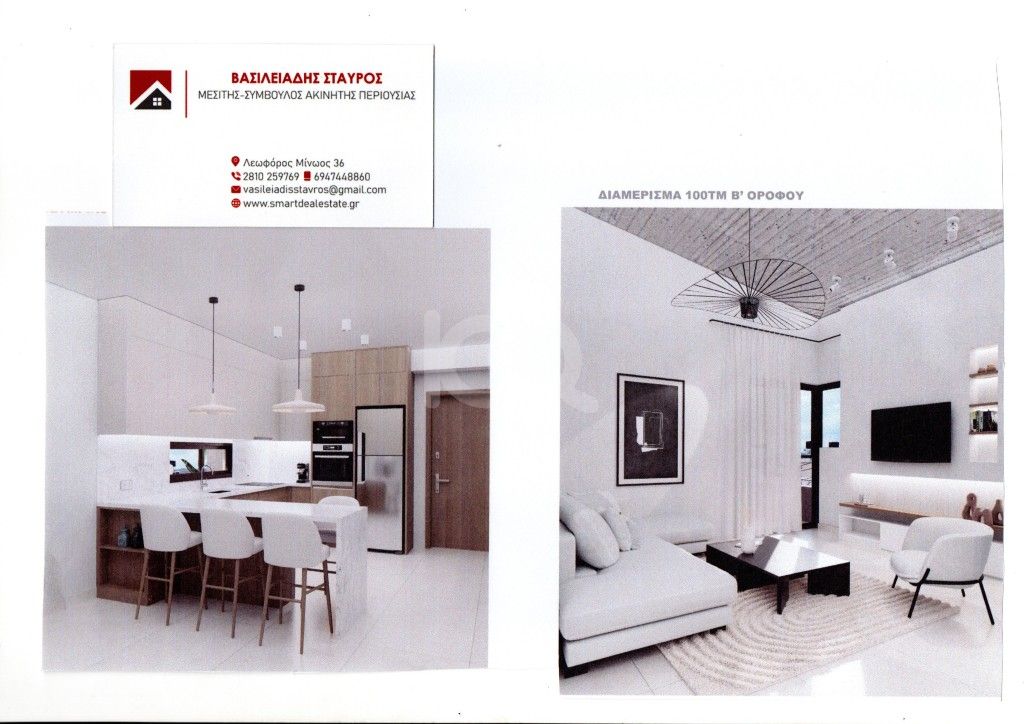 ΒΑΣΙΛΕΙΑΔΗΣ ΣΤΑΥΡΟΣ
ΜΕΣΙΤΗΣ-ΣΥΜΒΟΥΛΟΣ ΑΚΙΝΗΤΗΣ ΠΕΡΙΟΥΣΙΑΣ

Λεωφόρος Μίνωος 36
2810 259769 6947448860
vasileiadisstavros@gmail.com
www.smartdealestate.gr

ΔΙΑΜΕΡΙΣΜΑ 100ΤΜ Β' ΟΡΟΦΟΥ